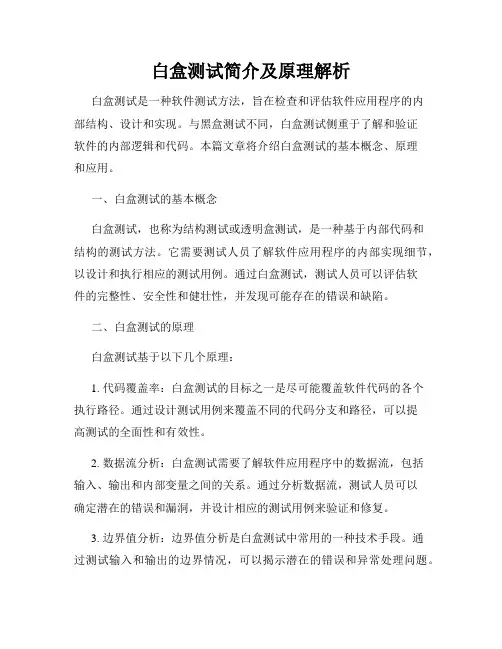 白盒测试简介及原理解析

白盒测试是一种软件测试方法，旨在检查和评估软件应用程序的内部结构、设计和实现。与黑盒测试不同，白盒测试侧重于了解和验证软件的内部逻辑和代码。本篇文章将介绍白盒测试的基本概念、原理和应用。

一、白盒测试的基本概念

白盒测试，也称为结构测试或透明盒测试，是一种基于内部代码和结构的测试方法。它需要测试人员了解软件应用程序的内部实现细节，以设计和执行相应的测试用例。通过白盒测试，测试人员可以评估软件的完整性、安全性和健壮性，并发现可能存在的错误和缺陷。

二、白盒测试的原理

白盒测试基于以下几个原理：

1. 代码覆盖率：白盒测试的目标之一是尽可能覆盖软件代码的各个执行路径。通过设计测试用例来覆盖不同的代码分支和路径，可以提高测试的全面性和有效性。

2. 数据流分析：白盒测试需要了解软件应用程序中的数据流，包括输入、输出和内部变量之间的关系。通过分析数据流，测试人员可以确定潜在的错误和漏洞，并设计相应的测试用例来验证和修复。

3. 边界值分析：边界值分析是白盒测试中常用的一种技术手段。通过测试输入和输出的边界情况，可以揭示潜在的错误和异常处理问题。